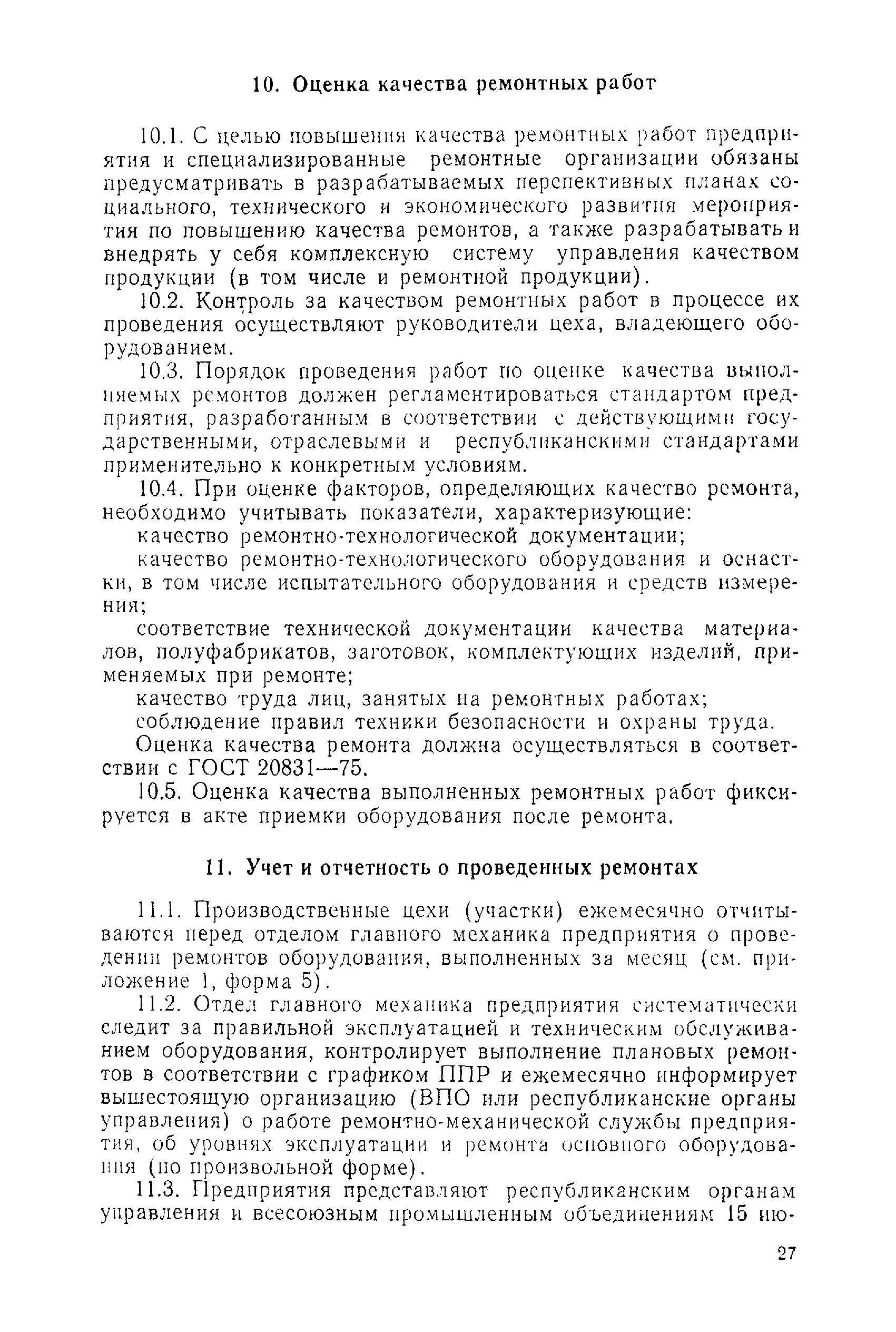 10. Оценка качества ремонтных работ

10.1. С целью повышения качества ремонтных работ предприятия и специализированные ремонтные организации обязаны предусматривать в разрабатываемых перспективных планах социального, технического и экономического развития мероприятия по повышению качества ремонтов, а также разрабатывать и внедрять у себя комплексную систему управления качеством продукции (в том числе и ремонтной продукции).

10.2. Контроль за качеством ремонтных работ в процессе их проведения осуществляют руководители цеха, владеющего оборудованием.

10.3. Порядок проведения работ по оценке качества выполняемых ремонтов должен регламентироваться стандартом предприятия, разработанным в соответствии с действующими государственными, отраслевыми и республиканскими стандартами применительно к конкретным условиям.

10.4. При оценке факторов, определяющих качество ремонта, необходимо учитывать показатели, характеризующие:

качество ремонтно-технологической документации;

качество ремонтно-технологического оборудования и оснастки, в том числе испытательного оборудования и средств измерения;

соответствие технической документации качества материалов, полуфабрикатов, заготовок, комплектующих изделий, применяемых при ремонте;

качество труда лиц, занятых на ремонтных работах;

соблюдение правил техники безопасности и охраны труда.

Оценка качества ремонта должна осуществляться в соответствии с ГОСТ 20831—75.

10.5. Оценка качества выполненных ремонтных работ фиксируется в акте приемки оборудования после ремонта.

11. Учет и отчетность о проведенных ремонтах

11.1. Производственные цехи (участки) ежемесячно отчитываются перед отделом главного механика предприятия о проведении ремонтов оборудования, выполненных за месяц (см. приложение 1, форма 5).

11.2. Отдел главного механика предприятия систематически следит за правильной эксплуатацией и техническим обслуживанием оборудования, контролирует выполнение плановых ремонтов в соответствии с графиком ППР и ежемесячно информирует вышестоящую организацию (ВПО или республиканские органы управления) о работе ремонтно-механической службы предприятия, об уровнях эксплуатации и ремонта основного оборудования (по произвольной форме).

11.3. Предприятия представляют республиканским органам управления и всесоюзным промышленным объединениям 15 ию-

27